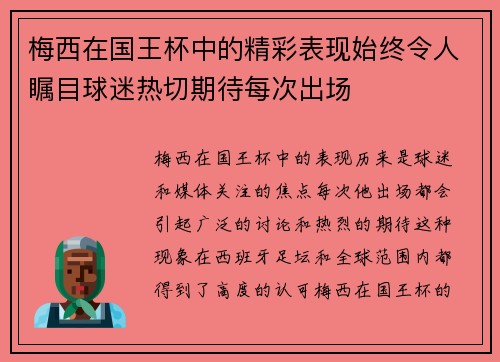 梅西在国王杯中的精彩表现始终令人瞩目球迷热切期待每次出场

梅西在国王杯中的表现历来是球迷和媒体关注的焦点每次他出场都会引起广泛的讨论和热烈的期待这种现象在西班牙足坛和全球范围内都得到了高度的认可梅西在国王杯的